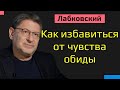 Лабковский

Как избавиться от чувства обиды